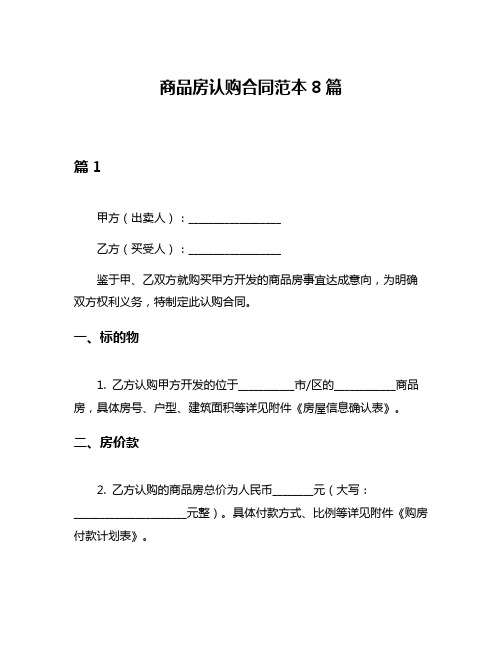 商品房认购合同范本 8 篇

篇 1

甲方（出卖人）：________________

乙方（买受人）：________________

鉴于甲、乙双方就购买甲方开发的商品房事宜达成意向，为明确双方权利义务，特制定此认购合同。

一、标的物

1. 乙方认购甲方开发的位于__________市/区的___________商品房，具体房号、户型、建筑面积等详见附件《房屋信息确认表》。

二、房价款

2. 乙方认购的商品房总价为人民币_______元（大写：____________________元整）。具体付款方式、比例等详见附件《购房付款计划表》。